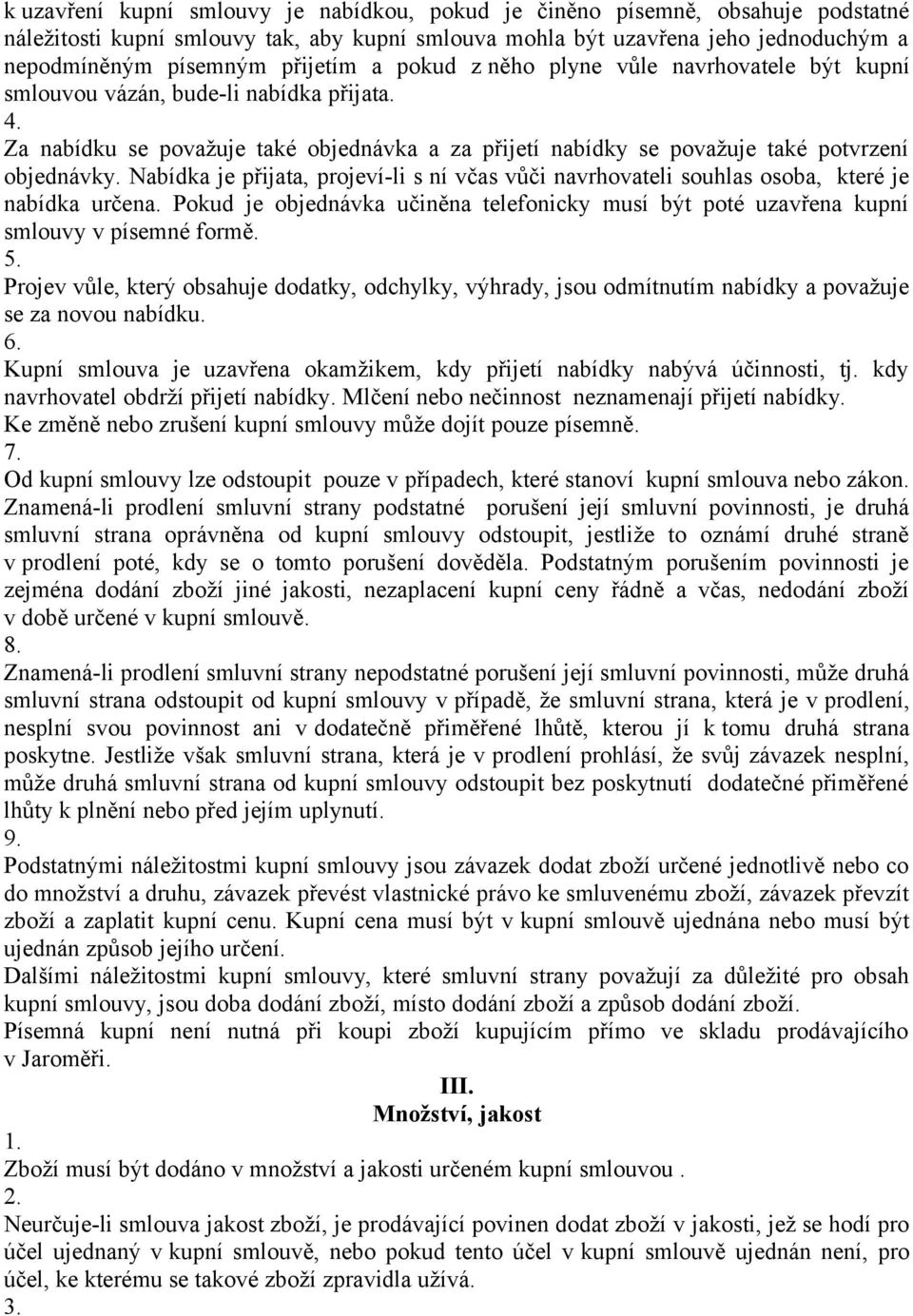 k uzavření kupní smlouvy je nabídkou, pokud je činěno písemně, obsahuje podstatné náležitosti kupní smlouvy tak, aby kupní smlouva mohla být uzavřena jeho jednoduchým a nepodmíněným písemným přijetím a pokud z něho plyne vůle navrhovatele být kupní smlouvou vázán, bude-li nabídka přijata.
4.
Za nabídku se považuje také objednávka a za přijetí nabídky se považuje také potvrzení objednávky. Nabídka je přijata, projeví-li s ní včas vůči navrhovateli souhlas osoba, které je nabídka určena. Pokud je objednávka učiněna telefonicky musí být poté uzavřena kupní smlouvy v písemné formě.
5.
Projev vůle, který obsahuje dodatky, odchylky, výhrady, jsou odmítnutím nabídky a považuje se za novou nabídku.
6.
Kupní smlouva je uzavřena okamžikem, kdy přijetí nabídky nabývá účinnosti, tj. kdy navrhovatel obdrží přijetí nabídky. Mlčení nebo nečinnost neznamenají přijetí nabídky.
Ke změně nebo zrušení kupní smlouvy může dojít pouze písemně.
7.
Od kupní smlouvy lze odstoupit pouze v případech, které stanoví kupní smlouva nebo zákon. Znamená-li prodlení smluvní strany podstatné porušení její smluvní povinnosti, je druhá smluvní strana oprávněna od kupní smlouvy odstoupit, jestliže to oznámí druhé straně v prodlení poté, kdy se o tomto porušení dověděla. Podstatným porušením povinnosti je zejména dodání zboží jiné jakosti, nezaplacení kupní ceny řádně a včas, nedodání zboží v době určené v kupní smlouvě.
8.
Znamená-li prodlení smluvní strany nepodstatné porušení její smluvní povinnosti, může druhá smluvní strana odstoupit od kupní smlouvy v případě, že smluvní strana, která je v prodlení, nesplní svou povinnost ani v dodatečně přiměřené lhůtě, kterou jí k tomu druhá strana poskytne. Jestliže však smluvní strana, která je v prodlení prohlásí, že svůj závazek nesplní, může druhá smluvní strana od kupní smlouvy odstoupit bez poskytnutí dodatečné přiměřené lhůty k plnění nebo před jejím uplynutí.
9.
Podstatnými náležitostmi kupní smlouvy jsou závazek dodat zboží určené jednotlivě nebo co do množství a druhu, závazek převést vlastnické právo ke smluvenému zboží, závazek převzít zboží a zaplatit kupní cenu. Kupní cena musí být v kupní smlouvě ujednána nebo musí být ujednán způsob jejího určení.
Dalšími náležitostmi kupní smlouvy, které smluvní strany považují za důležité pro obsah kupní smlouvy, jsou doba dodání zboží, místo dodání zboží a způsob dodání zboží.
Písemná kupní není nutná při koupi zboží kupujícím přímo ve skladu prodávajícího v Jaroměři.

III.
Množství, jakost
1.
Zboží musí být dodáno v množství a jakosti určeném kupní smlouvou .
2.
Neurčuje-li smlouva jakost zboží, je prodávající povinen dodat zboží v jakosti, jež se hodí pro účel ujednaný v kupní smlouvě, nebo pokud tento účel v kupní smlouvě ujednán není, pro účel, ke kterému se takové zboží zpravidla užívá.
3.